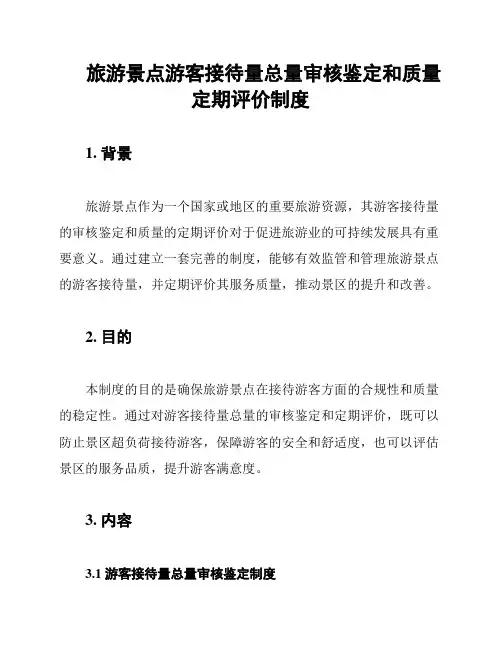 旅游景点游客接待量总量审核鉴定和质量定期评价制度

1. 背景

旅游景点作为一个国家或地区的重要旅游资源，其游客接待量的审核鉴定和质量的定期评价对于促进旅游业的可持续发展具有重要意义。通过建立一套完善的制度，能够有效监管和管理旅游景点的游客接待量，并定期评价其服务质量，推动景区的提升和改善。

2. 目的

本制度的目的是确保旅游景点在接待游客方面的合规性和质量的稳定性。通过对游客接待量总量的审核鉴定和定期评价，既可以防止景区超负荷接待游客，保障游客的安全和舒适度，也可以评估景区的服务品质，提升游客满意度。

3. 内容

3.1 游客接待量总量审核鉴定制度